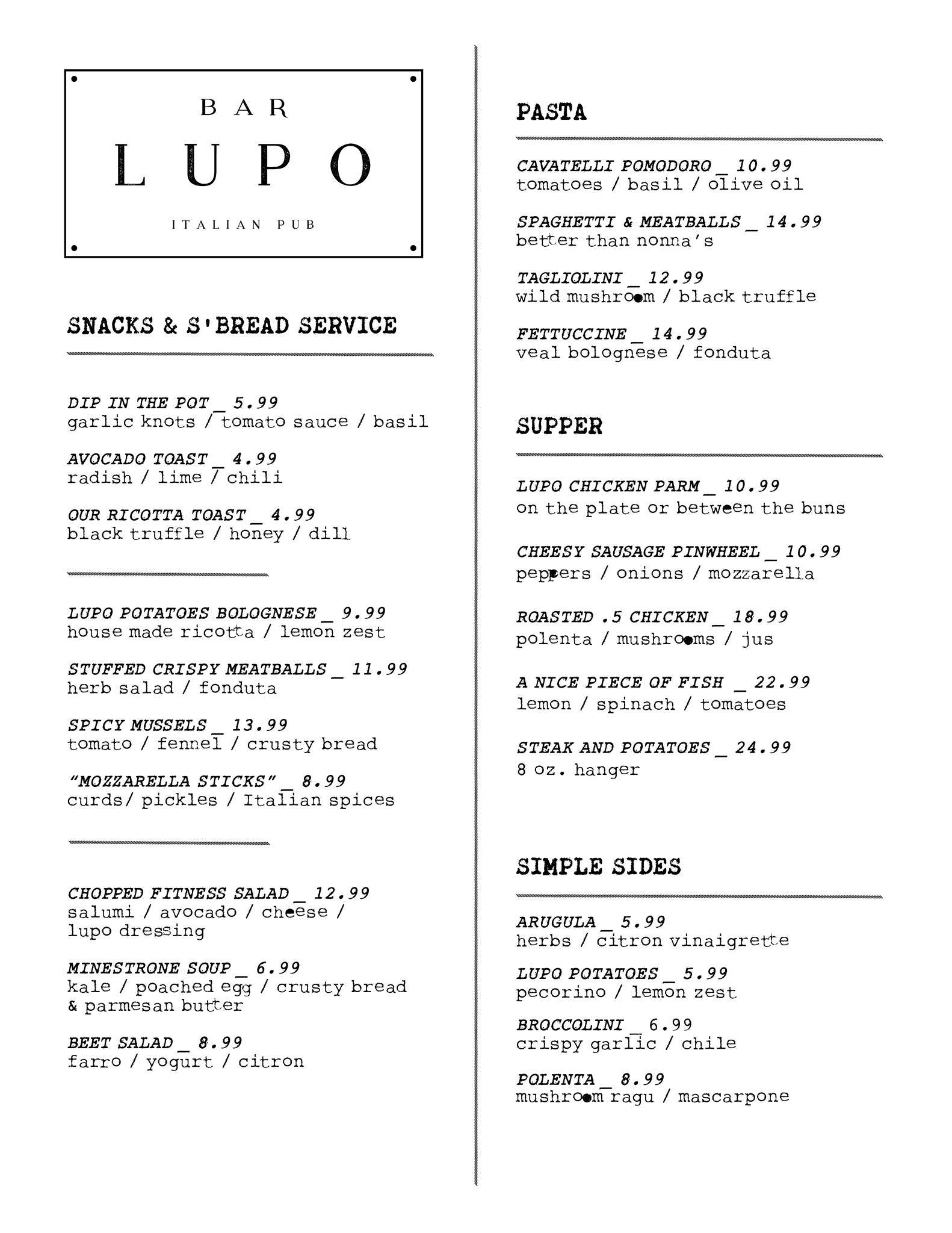 BAR
LUPO
ITALIAN PUB

SNACKS & S'BREAD SERVICE

DIP IN THE POT _ 5.99
garlic knots / tomato sauce / basil

AVOCADO TOAST _ 4.99
radish / lime / chili

OUR RICOTTA TOAST _ 4.99
black truffle / honey / dill

LUPO POTATOES BOLOGNESE _ 9.99
house made ricotta / lemon zest

STUFFED CRISPY MEATBALLS _ 11.99
herb salad / fonduta

SPICY MUSSELS _ 13.99
tomato / fennel / crusty bread

"MOZZARELLA STICKS" _ 8.99
curds/ pickles / Italian spices

CHOPPED FITNESS SALAD _ 12.99
salumi / avocado / cheese / lupo dressing

MINESTRONE SOUP _ 6.99
kale / poached egg / crusty bread & parmesan butter

BEET SALAD _ 8.99
farro / yogurt / citron

PASTA

CAVATELLI POMODORO _ 10.99
tomatoes / basil / olive oil

SPAGHETTI & MEATBALLS _ 14.99
better than nonna's

TAGLIOLINI _ 12.99
wild mushroom / black truffle

FETTUCCINE _ 14.99
veal bolognese / fonduta

SUPPER

LUPO CHICKEN PARM _ 10.99
on the plate or between the buns

CHEESY SAUSAGE PINWHEEL _ 10.99
peppers / onions / mozzarella

ROASTED .5 CHICKEN _ 18.99
polenta / mushrooms / jus

A NICE PIECE OF FISH _ 22.99
lemon / spinach / tomatoes

STEAK AND POTATOES _ 24.99
8 oz. hanger

SIMPLE SIDES

ARUGULA _ 5.99
herbs / citron vinaigrette

LUPO POTATOES _ 5.99
pecorino / lemon zest

BROCCOLINI _ 6.99
crispy garlic / chile

POLENTA _ 8.99
mushroom ragu / mascarpone